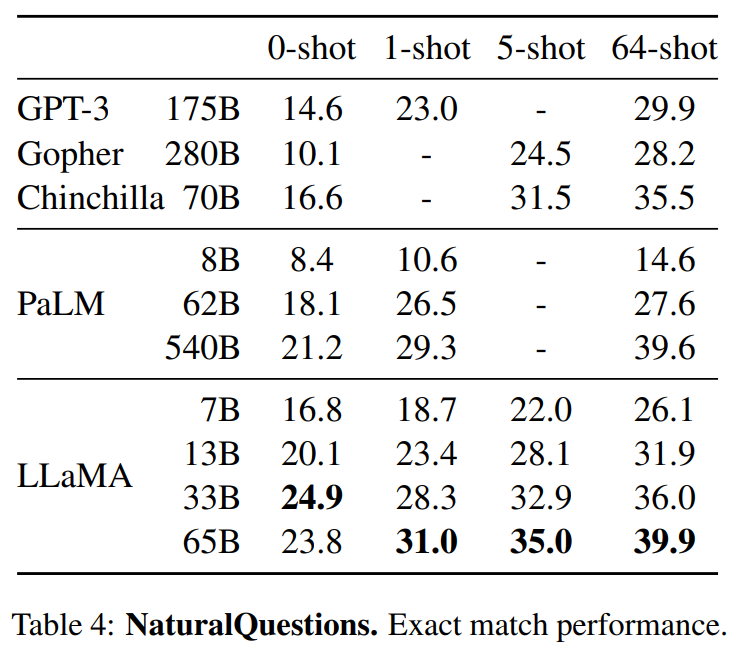 |  |  | 0-shot | 1-shot | 5-shot | 64-shot |
|---|---|---|---|---|---|
| GPT-3 | 175B | 14.6 | 23.0 | - | 29.9 |
| Gopher | 280B | 10.1 | - | 24.5 | 28.2 |
| Chinchilla | 70B | 16.6 | - | 31.5 | 35.5 |
| PaLM | 8B | 8.4 | 10.6 | - | 14.6 |
|  | 62B | 18.1 | 26.5 | - | 27.6 |
|  | 540B | 21.2 | 29.3 | - | 39.6 |
| LLaMA | 7B | 16.8 | 18.7 | 22.0 | 26.1 |
|  | 13B | 20.1 | 23.4 | 28.1 | 31.9 |
|  | 33B | 24.9 | 28.3 | 32.9 | 36.0 |
|  | 65B | 23.8 | 31.0 | 35.0 | 39.9 |

Table 4: NaturalQuestions. Exact match performance.